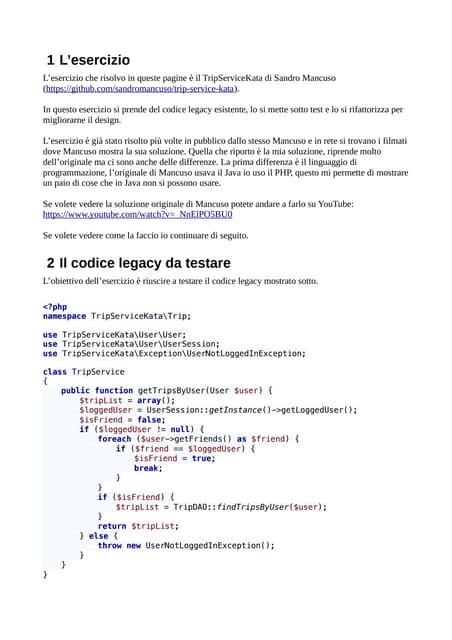 1 L'esercizio

L'esercizio che risolvo in queste pagine è il TripServiceKata di Sandro Mancuso (https://github.com/sandromancuso/trip-service-kata).

In questo esercizio si prende del codice legacy esistente, lo si mette sotto test e lo si rifattorizza per migliorarne il design.

L'esercizio è già stato risolto più volte in pubblico dallo stesso Mancuso e in rete si trovano i filmati dove Mancuso mostra la sua soluzione. Quella che riporto è la mia soluzione, riprende molto dell'originale ma ci sono anche delle differenze. La prima differenza è il linguaggio di programmazione, l'originale di Mancuso usava il Java io uso il PHP, questo mi permette di mostrare un paio di cose che in Java non si possono usare.

Se volete vedere la soluzione originale di Mancuso potete andare a farlo su YouTube: https://www.youtube.com/watch?v=_NnElPO5BU0

Se volete vedere come la faccio io continuare di seguito.

2 Il codice legacy da testare

L'obiettivo dell'esercizio è riuscire a testare il codice legacy mostrato sotto.

<?php
namespace TripServiceKata\Trip;

use TripServiceKata\User\User;
use TripServiceKata\User\UserSession;
use TripServiceKata\Exception\UserNotLoggedInException;

class TripService
{
    public function getTripsByUser(User $user) {
        $tripList = array();
        $loggedUser = UserSession::getInstance()->getLoggedUser();
        $isFriend = false;
        if ($loggedUser != null) {
            foreach ($user->getFriends() as $friend) {
                if ($friend == $loggedUser) {
                    $isFriend = true;
                    break;
                }
            }
            if ($isFriend) {
                $tripList = TripDAO::findTripsByUser($user);
            }
            return $tripList;
        } else {
            throw new UserNotLoggedInException();
        }
    }
}